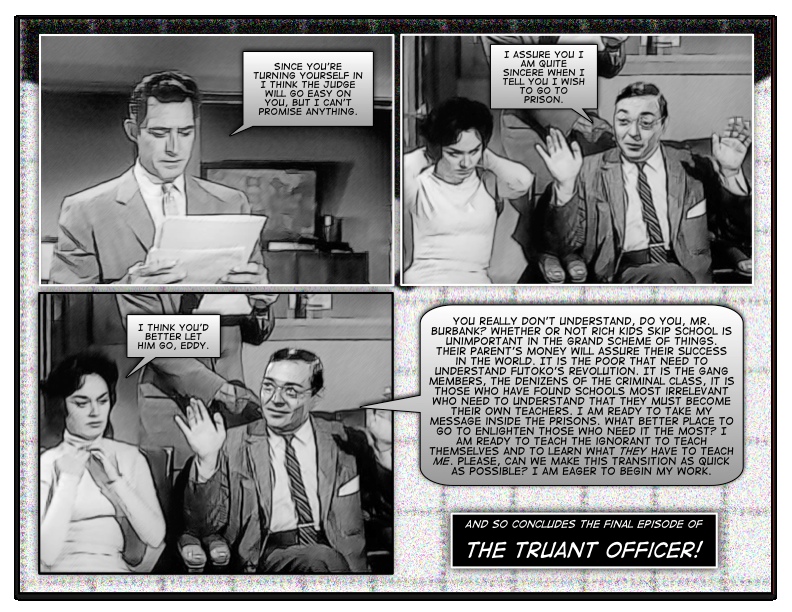 SINCE YOU'RE TURNING YOURSELF IN I THINK THE JUDGE WILL GO EASY ON YOU, BUT I CAN'T PROMISE ANYTHING.

I ASSURE YOU I AM QUITE SINCERE WHEN I TELL YOU I WISH TO GO TO PRISON.

I THINK YOU'D BETTER LET HIM GO, EDDY.

YOU REALLY DON'T UNDERSTAND, DO YOU, MR. BURBANK? WHETHER OR NOT RICH KIDS SKIP SCHOOL IS UNIMPORTANT IN THE GRAND SCHEME OF THINGS. THEIR PARENT'S MONEY WILL ASSURE THEIR SUCCESS IN THE WORLD. IT IS THE POOR THAT NEED TO UNDERSTAND FUTOKO'S REVOLUTION. IT IS THE GANG MEMBERS, THE DENIZENS OF THE CRIMINAL CLASS, IT IS THOSE WHO HAVE FOUND SCHOOLS MOST IRRELEVANT WHO NEED TO UNDERSTAND THAT THEY MUST BECOME THEIR OWN TEACHERS. I AM READY TO TAKE MY MESSAGE INSIDE THE PRISONS. WHAT BETTER PLACE TO GO TO ENLIGHTEN THOSE WHO NEED IT THE MOST? I AM READY TO TEACH THE IGNORANT TO TEACH THEMSELVES AND TO LEARN WHAT THEY HAVE TO TEACH ME. PLEASE, CAN WE MAKE THIS TRANSITION AS QUICK AS POSSIBLE? I AM EAGER TO BEGIN MY WORK.

AND SO CONCLUDES THE FINAL EPISODE OF

THE TRUANT OFFICER!